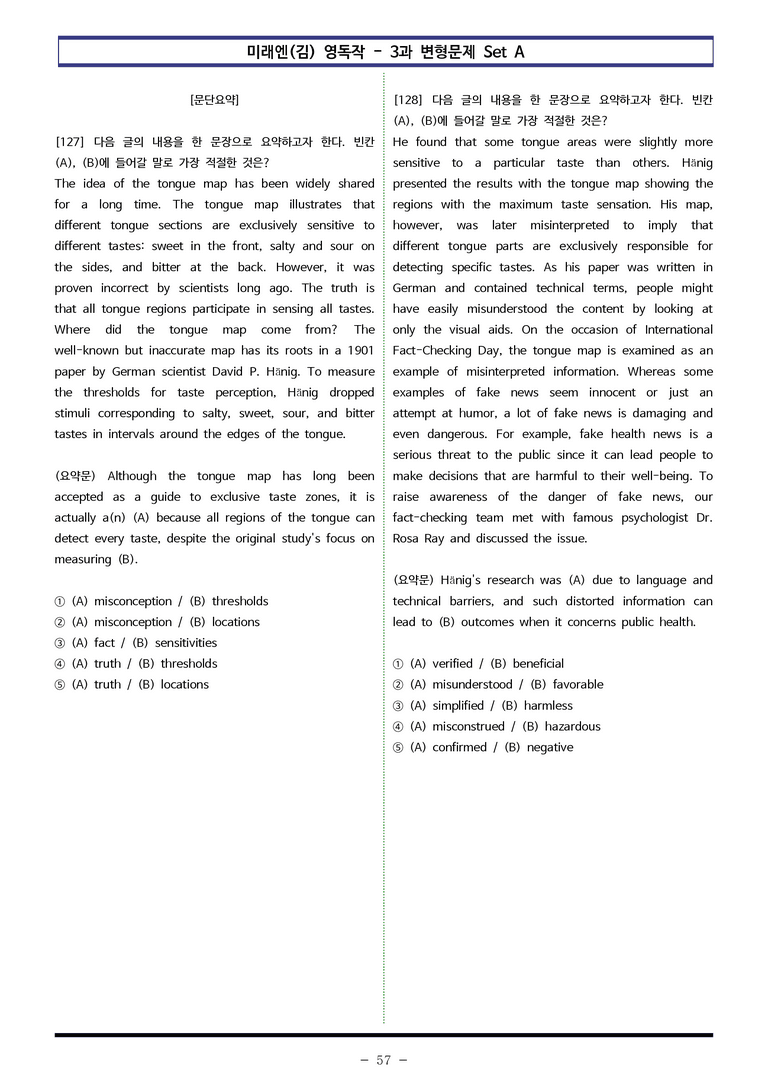 미래엔(김) 영독작 - 3과 변형문제 Set A

[문단요약]

[127] 다음 글의 내용을 한 문장으로 요약하고자 한다. 빈칸 (A), (B)에 들어갈 말로 가장 적절한 것은?

The idea of the tongue map has been widely shared for a long time. The tongue map illustrates that different tongue sections are exclusively sensitive to different tastes: sweet in the front, salty and sour on the sides, and bitter at the back. However, it was proven incorrect by scientists long ago. The truth is that all tongue regions participate in sensing all tastes. Where did the tongue map come from? The well-known but inaccurate map has its roots in a 1901 paper by German scientist David P. Hänig. To measure the thresholds for taste perception, Hänig dropped stimuli corresponding to salty, sweet, sour, and bitter tastes in intervals around the edges of the tongue.

(요약문) Although the tongue map has long been accepted as a guide to exclusive taste zones, it is actually a(n) (A) because all regions of the tongue can detect every taste, despite the original study's focus on measuring (B).

① (A) misconception / (B) thresholds
② (A) misconception / (B) locations
③ (A) fact / (B) sensitivities
④ (A) truth / (B) thresholds
⑤ (A) truth / (B) locations

[128] 다음 글의 내용을 한 문장으로 요약하고자 한다. 빈칸 (A), (B)에 들어갈 말로 가장 적절한 것은?

He found that some tongue areas were slightly more sensitive to a particular taste than others. Hänig presented the results with the tongue map showing the regions with the maximum taste sensation. His map, however, was later misinterpreted to imply that different tongue parts are exclusively responsible for detecting specific tastes. As his paper was written in German and contained technical terms, people might have easily misunderstood the content by looking at only the visual aids. On the occasion of International Fact-Checking Day, the tongue map is examined as an example of misinterpreted information. Whereas some examples of fake news seem innocent or just an attempt at humor, a lot of fake news is damaging and even dangerous. For example, fake health news is a serious threat to the public since it can lead people to make decisions that are harmful to their well-being. To raise awareness of the danger of fake news, our fact-checking team met with famous psychologist Dr. Rosa Ray and discussed the issue.

(요약문) Hänig's research was (A) due to language and technical barriers, and such distorted information can lead to (B) outcomes when it concerns public health.

① (A) verified / (B) beneficial
② (A) misunderstood / (B) favorable
③ (A) simplified / (B) harmless
④ (A) misconstrued / (B) hazardous
⑤ (A) confirmed / (B) negative

- 57 -